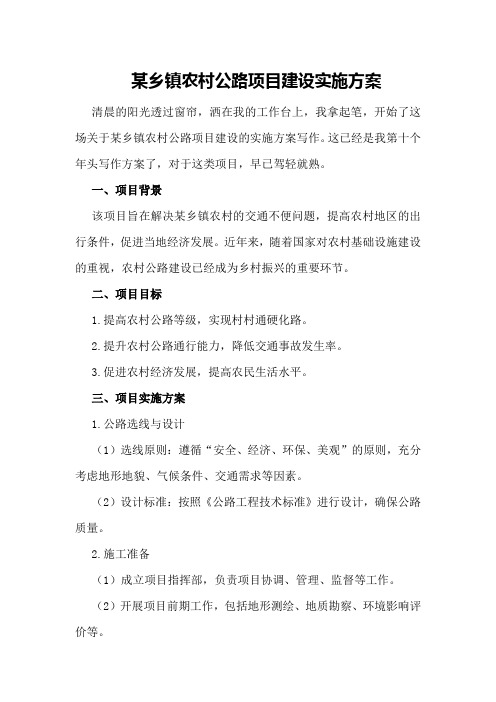 某乡镇农村公路项目建设实施方案

清晨的阳光透过窗帘，洒在我的工作台上，我拿起笔，开始了这场关于某乡镇农村公路项目建设的实施方案写作。这已经是我第十个年头写作方案了，对于这类项目，早已驾轻就熟。

一、项目背景

该项目旨在解决某乡镇农村的交通不便问题，提高农村地区的出行条件，促进当地经济发展。近年来，随着国家对农村基础设施建设的重视，农村公路建设已经成为乡村振兴的重要环节。

二、项目目标

1.提高农村公路等级，实现村村通硬化路。

2.提升农村公路通行能力，降低交通事故发生率。

3.促进农村经济发展，提高农民生活水平。

三、项目实施方案

1.公路选线与设计

（1）选线原则：遵循“安全、经济、环保、美观”的原则，充分考虑地形地貌、气候条件、交通需求等因素。

（2）设计标准：按照《公路工程技术标准》进行设计，确保公路质量。

2.施工准备

（1）成立项目指挥部，负责项目协调、管理、监督等工作。

（2）开展项目前期工作，包括地形测绘、地质勘察、环境影响评价等。